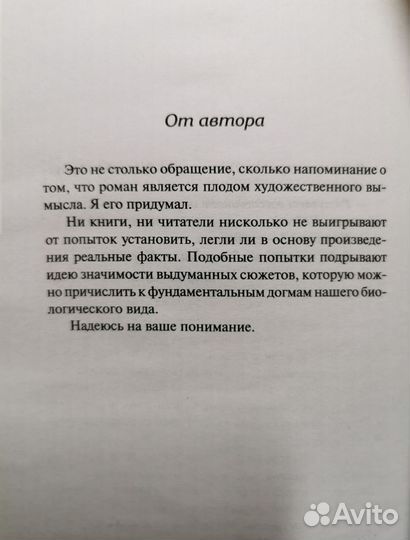 От автора

Это не столько обращение, сколько напоминание о том, что роман является плодом художественного вымысла. Я его придумал.

Ни книги, ни читатели нисколько не выигрывают от попыток установить, легли ли в основу произведения реальные факты. Подобные попытки подрывают идею значимости выдуманных сюжетов, которую можно причислить к фундаментальным догмам нашего биологического вида.

Надеюсь на ваше понимание.

Avito